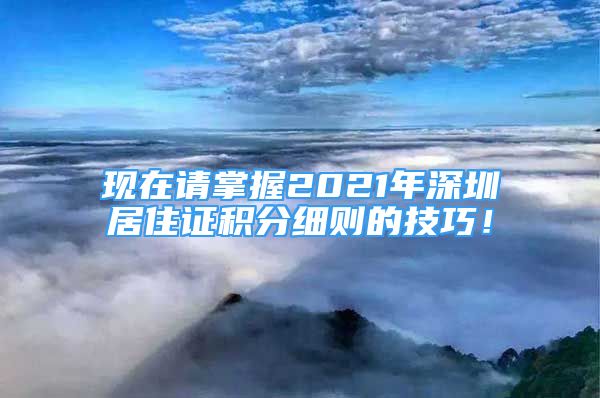 现在请掌握2021年深圳居住证积分细则的技巧！